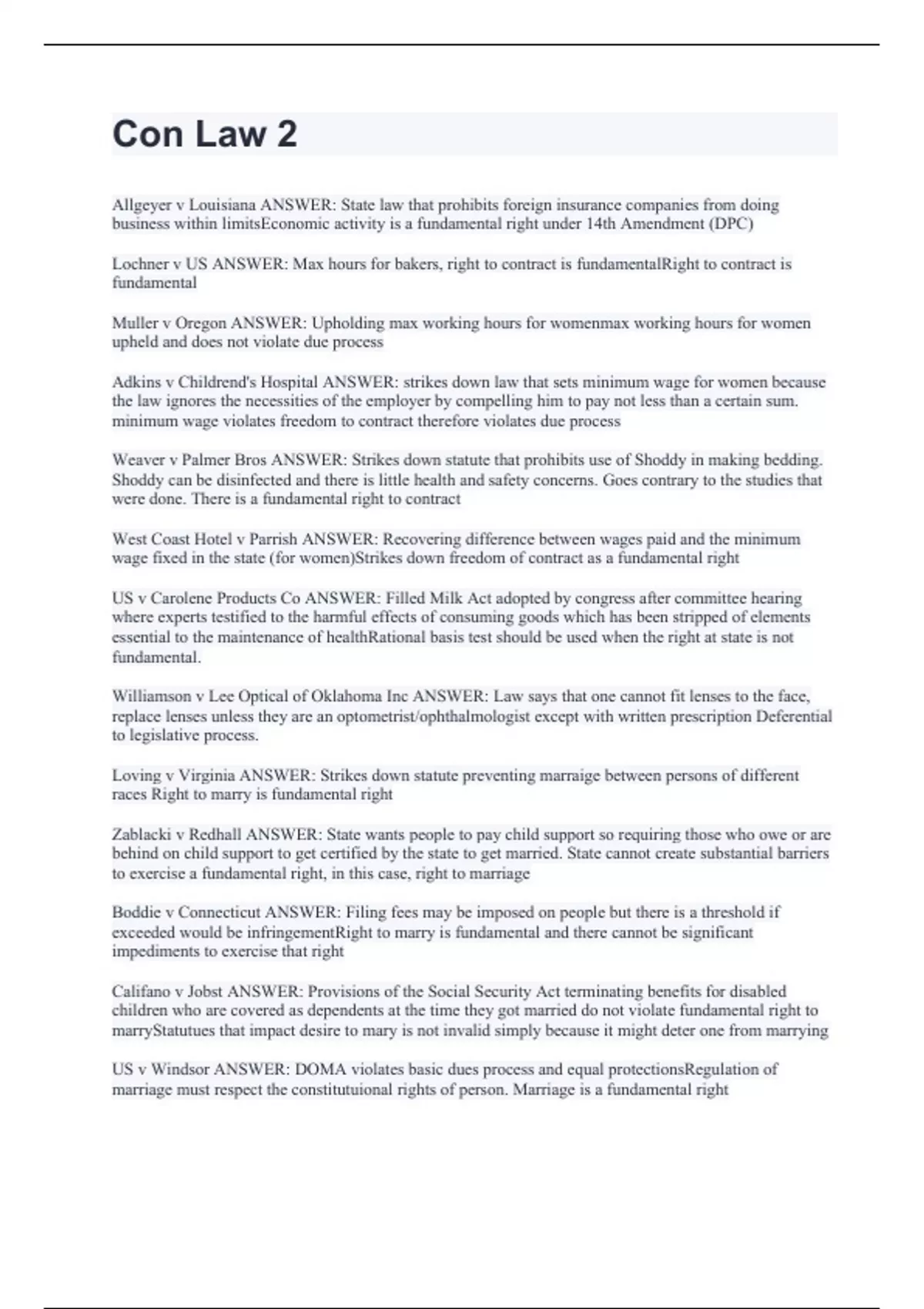 Con Law 2

Allgeyer v Louisiana ANSWER: State law that prohibits foreign insurance companies from doing business within limitsEconomic activity is a fundamental right under 14th Amendment (DPC)

Lochner v US ANSWER: Max hours for bakers, right to contract is fundamentalRight to contract is fundamental

Muller v Oregon ANSWER: Upholding max working hours for womenmax working hours for women upheld and does not violate due process

Adkins v Childrend's Hospital ANSWER: strikes down law that sets minimum wage for women because the law ignores the necessities of the employer by compelling him to pay not less than a certain sum. minimum wage violates freedom to contract therefore violates due process

Weaver v Palmer Bros ANSWER: Strikes down statute that prohibits use of Shoddy in making bedding. Shoddy can be disinfected and there is little health and safety concerns. Goes contrary to the studies that were done. There is a fundamental right to contract

West Coast Hotel v Parrish ANSWER: Recovering difference between wages paid and the minimum wage fixed in the state (for women)Strikes down freedom of contract as a fundamental right

US v Carolene Products Co ANSWER: Filled Milk Act adopted by congress after committee hearing where experts testified to the harmful effects of consuming goods which has been stripped of elements essential to the maintenance of healthRational basis test should be used when the right at state is not fundamental.

Williamson v Lee Optical of Oklahoma Inc ANSWER: Law says that one cannot fit lenses to the face, replace lenses unless they are an optometrist/ophthalmologist except with written prescription Deferential to legislative process.

Loving v Virginia ANSWER: Strikes down statute preventing marraige between persons of different races Right to marry is fundamental right

Zablacki v Redhall ANSWER: State wants people to pay child support so requiring those who owe or are behind on child support to get certified by the state to get married. State cannot create substantial barriers to exercise a fundamental right, in this case, right to marriage

Boddie v Connecticut ANSWER: Filing fees may be imposed on people but there is a threshold if exceeded would be infringementRight to marry is fundamental and there cannot be significant impediments to exercise that right

Califano v Jobst ANSWER: Provisions of the Social Security Act terminating benefits for disabled children who are covered as dependents at the time they got married do not violate fundamental right to marryStatutues that impact desire to mary is not invalid simply because it might deter one from marrying

US v Windsor ANSWER: DOMA violates basic dues process and equal protectionsRegulation of marriage must respect the constitutuional rights of person. Marriage is a fundamental right